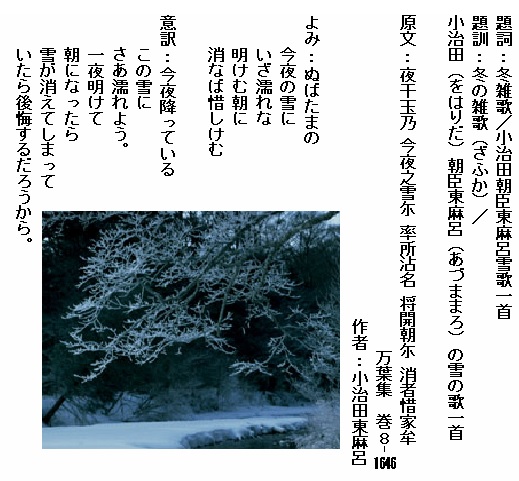 題詞：冬雑歌／小治田朝臣東麻呂雪歌一首

題訓：冬の雑歌（ざふか）／

小治田（をはりだ）朝臣東麻呂（あづままろ）の雪の歌一首

原文：夜干玉乃 今夜之雪尓 率所沾名 将開朝尓 消者惜家牟

万葉集 巻8-1646

作者：小治田東麻呂

よみ：ぬばたまの
今夜の雪に
いざ濡れな
明けむ朝に
消なば惜しけむ

意訳：今夜降っている
この雪に
さあ濡れよう。
一夜明けて
朝になったら
雪が消えてしまって
いたら後悔するだろうから。